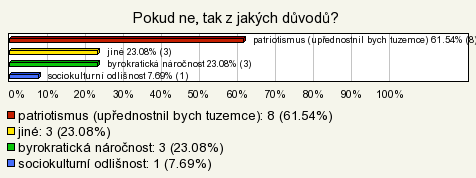 Pokud ne, tak z jakých důvodů?

patriotismus (upřednostnil bych tuzemce) 61.54% (8)
jiné 23.08% (3)
byrokratická náročnost 23.08% (3)
sociokulturní odlišnost 7.69% (1)

0% 10% 20% 30% 40% 50% 60% 70% 80% 90% 100%

patriotismus (upřednostnil bych tuzemce): 8 (61.54%)
jiné: 3 (23.08%)
byrokratická náročnost: 3 (23.08%)
sociokulturní odlišnost: 1 (7.69%)